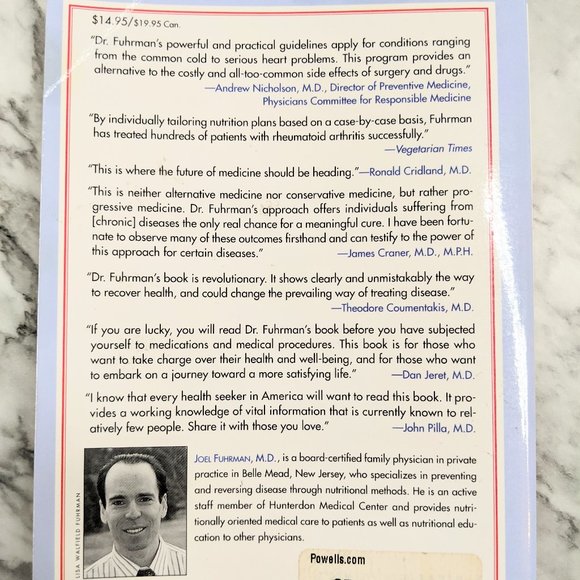 $14.95/$19.95 Can.

"Dr. Fuhrman's powerful and practical guidelines apply for conditions ranging from the common cold to serious heart problems. This program provides an alternative to the costly and all-too-common side effects of surgery and drugs."
—Andrew Nicholson, M.D., Director of Preventive Medicine, Physicians Committee for Responsible Medicine

"By individually tailoring nutrition plans based on a case-by-case basis, Fuhrman has treated hundreds of patients with rheumatoid arthritis successfully."
—Vegetarian Times

"This is where the future of medicine should be heading."—Ronald Cridland, M.D.

"This is neither alternative medicine nor conservative medicine, but rather progressive medicine. Dr. Fuhrman's approach offers individuals suffering from [chronic] diseases the only real chance for a meaningful cure. I have been fortunate to observe many of these outcomes firsthand and can testify to the power of this approach for certain diseases."
—James Craner, M.D., M.P.H.

"Dr. Fuhrman's book is revolutionary. It shows clearly and unmistakably the way to recover health, and could change the prevailing way of treating disease."
—Theodore Coumentakis, M.D.

"If you are lucky, you will read Dr. Fuhrman's book before you have subjected yourself to medications and medical procedures. This book is for those who want to take charge over their health and well-being, and for those who want to embark on a journey toward a more satisfying life."
—Dan Jeret, M.D.

"I know that every health seeker in America will want to read this book. It provides a working knowledge of vital information that is currently known to relatively few people. Share it with those you love."
—John Pilla, M.D.

LISA WALFIELD FUHRMAN

JOEL FUHRMAN, M.D., is a board-certified family physician in private practice in Belle Mead, New Jersey, who specializes in preventing and reversing disease through nutritional methods. He is an active staff member of Hunterdon Medical Center and provides nutritionally oriented medical care to patients as well as nutritional education to other physicians.

Powells.com